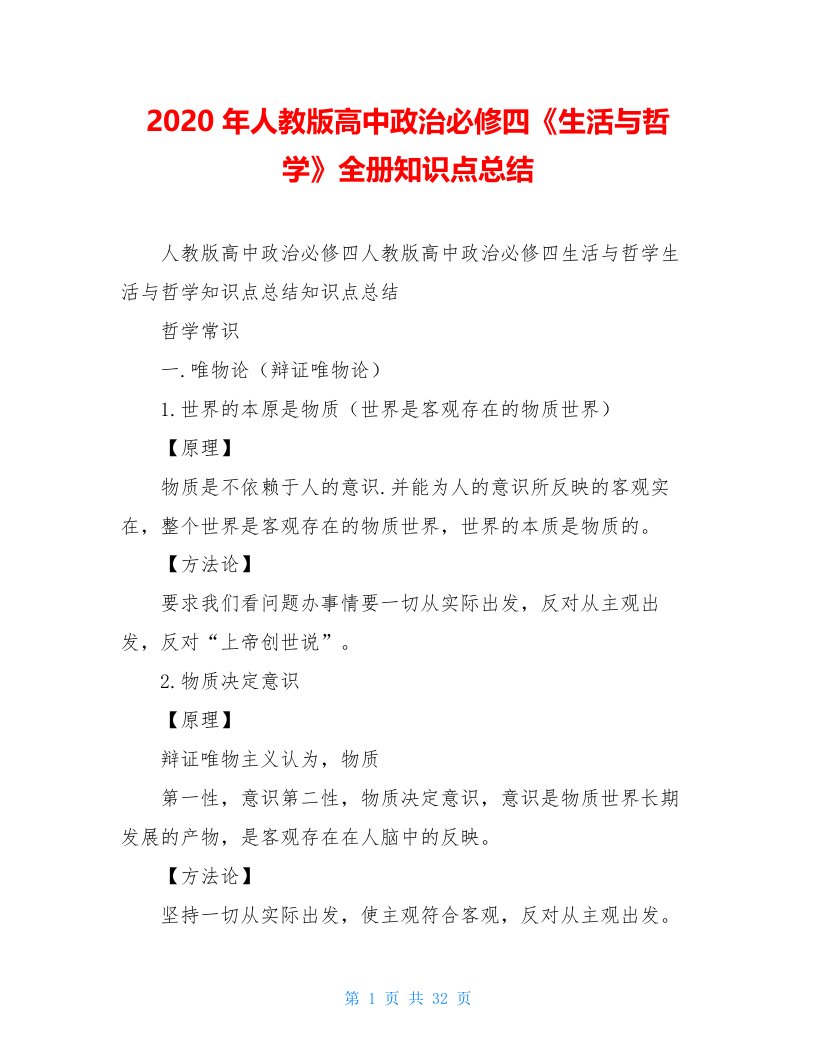 2020 年人教版高中政治必修四《生活与哲学》全册知识点总结

人教版高中政治必修四人教版高中政治必修四生活与哲学生活与哲学知识点总结知识点总结

哲学常识

一.唯物论（辩证唯物论）

1.世界的本原是物质（世界是客观存在的物质世界）

【原理】

物质是不依赖于人的意识.并能为人的意识所反映的客观实在，整个世界是客观存在的物质世界，世界的本质是物质的。

【方法论】

要求我们看问题办事情要一切从实际出发，反对从主观出发，反对“上帝创世说”。

2.物质决定意识

【原理】

辩证唯物主义认为，物质

第一性，意识第二性，物质决定意识，意识是物质世界长期发展的产物，是客观存在在人脑中的反映。

【方法论】

坚持一切从实际出发，使主观符合客观，反对从主观出发。

第 1 页 共 32 页